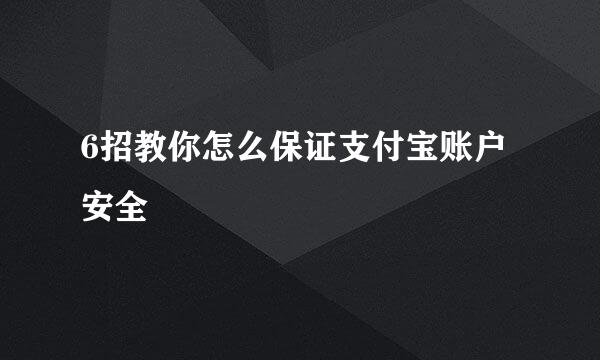 6招教你怎么保证支付宝账户安全